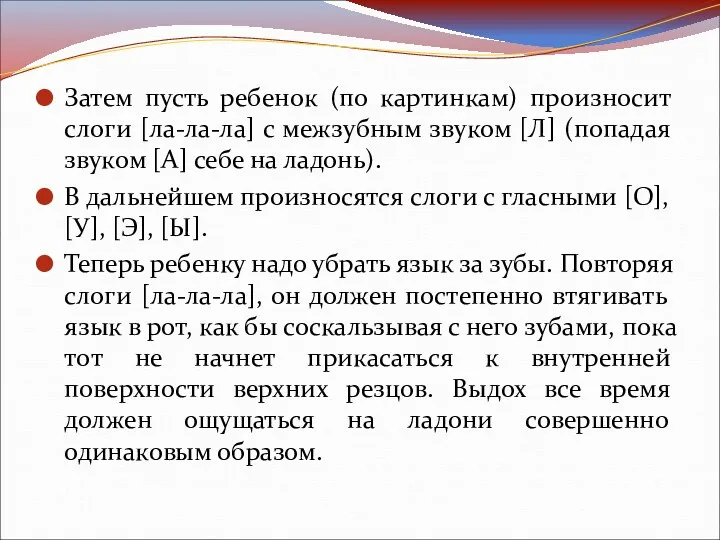 Затем пусть ребенок (по картинкам) произносит слоги [ла-ла-ла] с межзубным звуком [Л] (попадая звуком [А] себе на ладонь).

В дальнейшем произносятся слоги с гласными [О], [У], [Э], [Ы].

Теперь ребенку надо убрать язык за зубы. Повторяя слоги [ла-ла-ла], он должен постепенно втягивать язык в рот, как бы соскальзывая с него зубами, пока тот не начнет прикасаться к внутренней поверхности верхних резцов. Выдох все время должен ощущаться на ладони совершенно одинаковым образом.